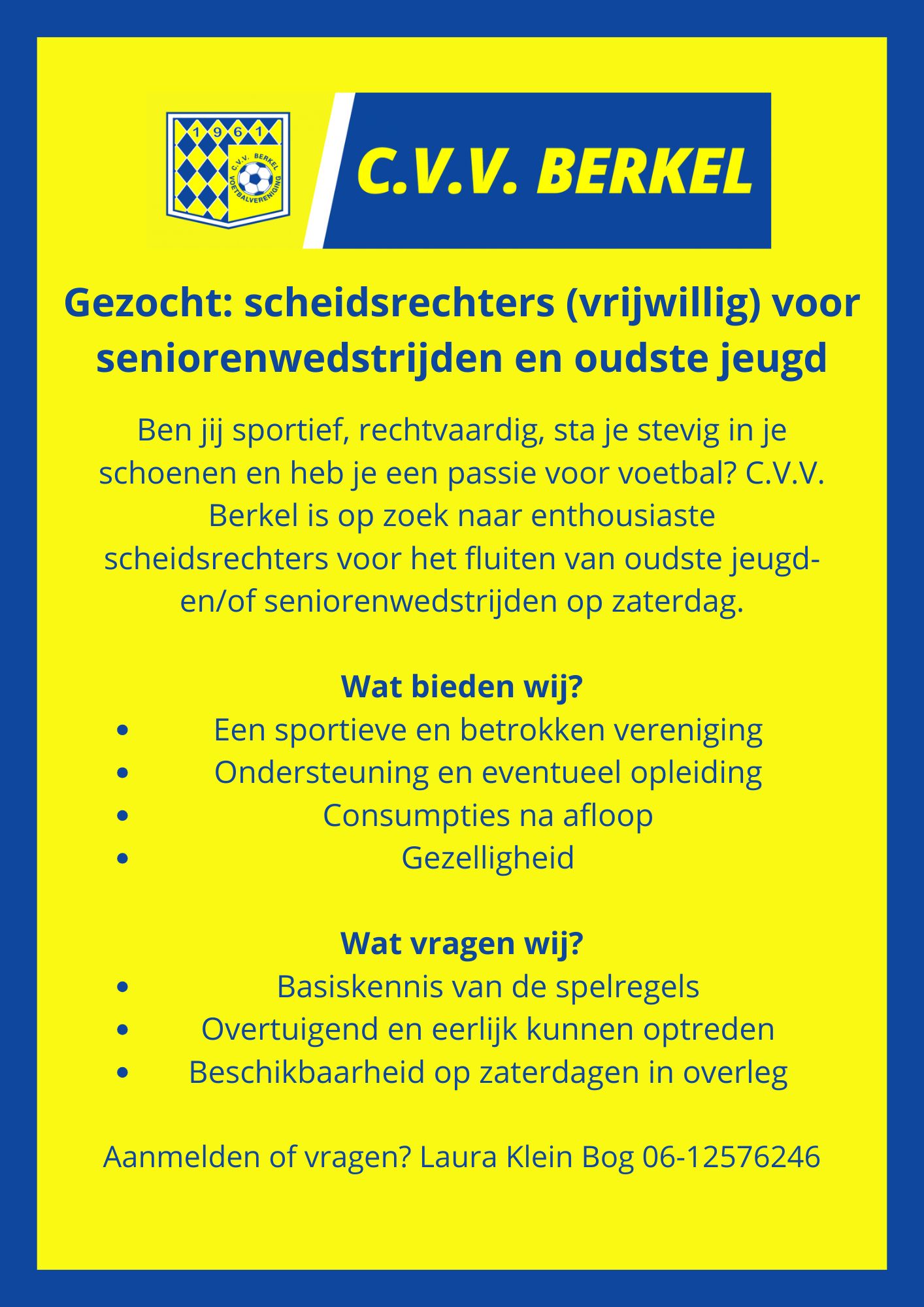 1961
C.V.V. BERKEL
VOETBALVERENIGING

C.V.V. BERKEL

Gezocht: scheidsrechters (vrijwillig) voor seniorenwedstrijden en oudste jeugd

Ben jij sportief, rechtvaardig, sta je stevig in je schoenen en heb je een passie voor voetbal? C.V.V. Berkel is op zoek naar enthousiaste scheidsrechters voor het fluiten van oudste jeugd- en/of seniorenwedstrijden op zaterdag.

Wat bieden wij?
- Een sportieve en betrokken vereniging
- Ondersteuning en eventueel opleiding
- Consumpties na afloop
- Gezelligheid

Wat vragen wij?
- Basiskennis van de spelregels
- Overtuigend en eerlijk kunnen optreden
- Beschikbaarheid op zaterdagen in overleg

Aanmelden of vragen? Laura Klein Bog 06-12576246